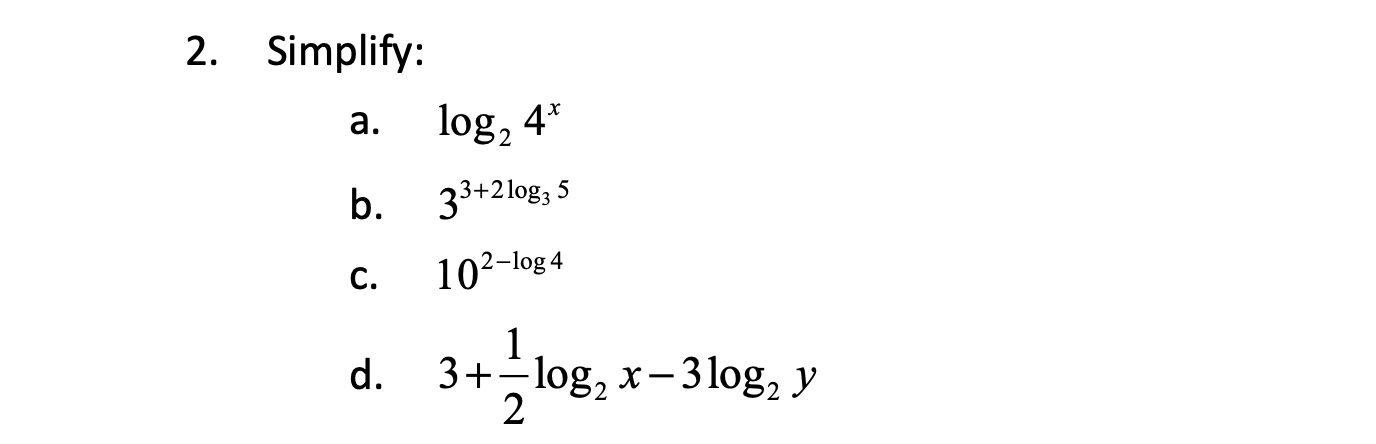 2. Simplify:

a. $\log_2 4^x$

b. $3^{3+2\log_3 5}$

c. $10^{2-\log 4}$

d. $3+\frac{1}{2}\log_2 x-3\log_2 y$